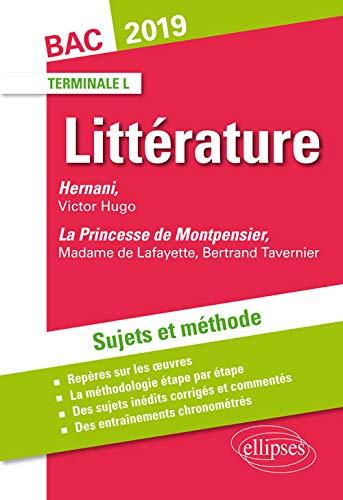 BAC 2019

TERMINALE L

Littérature

Hernani,
Victor Hugo

La Princesse de Montpensier,
Madame de Lafayette, Bertrand Tavernier

Sujets et méthode

■ Repères sur les œuvres
■ La méthodologie étape par étape
■ Des sujets inédits corrigés et commentés
■ Des entraînements chronométrés

ellipses